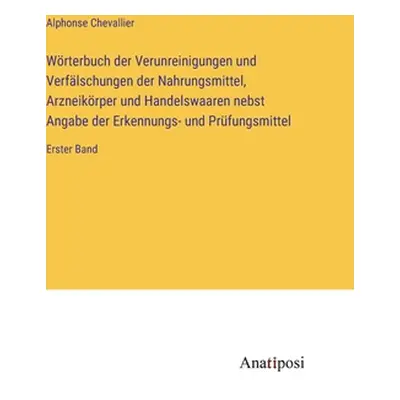 Alphonse Chevallier

Wörterbuch der Verunreinigungen und Verfälschungen der Nahrungsmittel, Arzneikörper und Handelswaaren nebst Angabe der Erkennungs- und Prüfungsmittel

Erster Band

Anatiposi